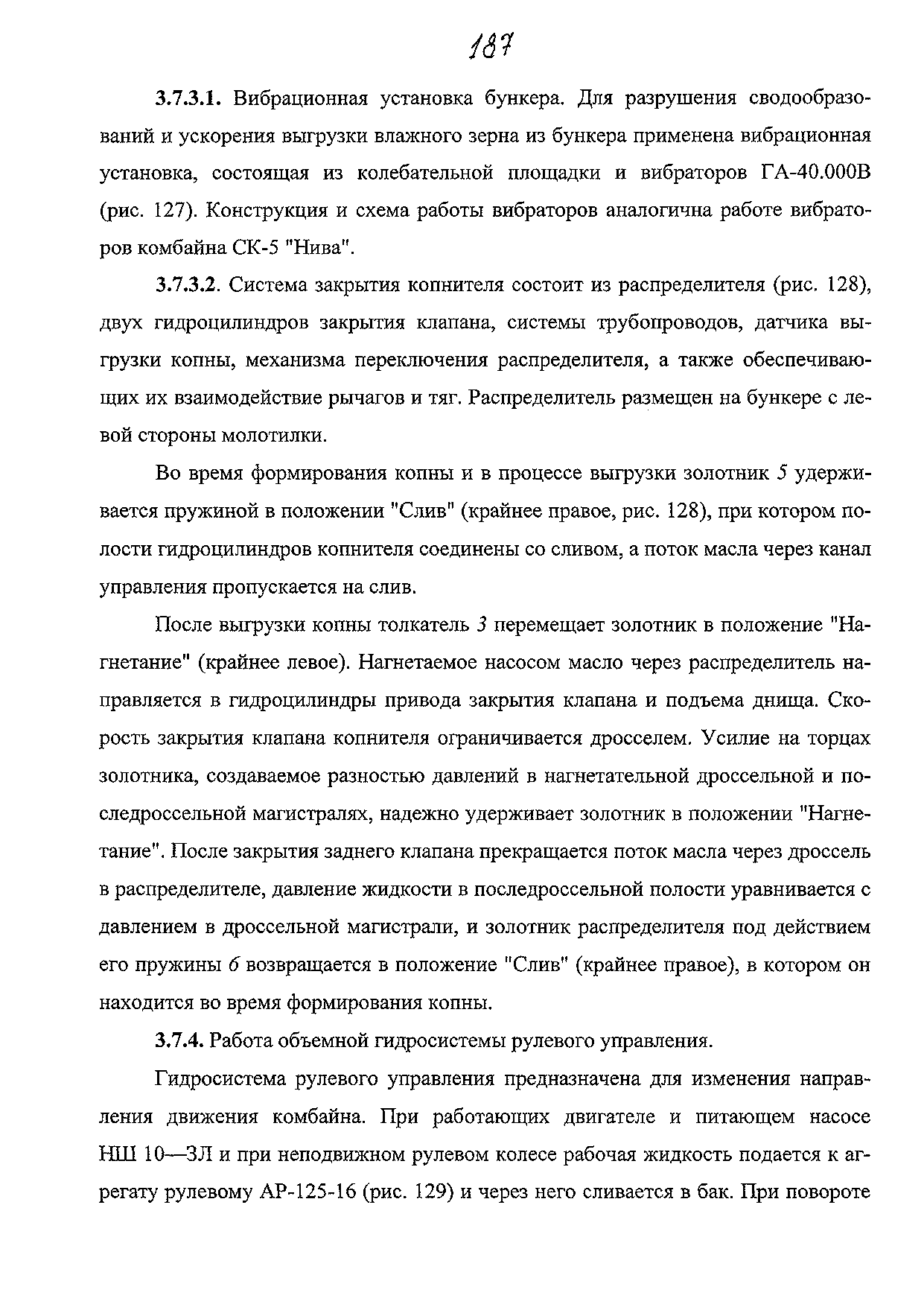 187

3.7.3.1. Вибрационная установка бункера. Для разрушения сводообразований и ускорения выгрузки влажного зерна из бункера применена вибрационная установка, состоящая из колебательной площадки и вибраторов ГА-40.000В (рис. 127). Конструкция и схема работы вибраторов аналогична работе вибраторов комбайна СК-5 "Нива".

3.7.3.2. Система закрытия копнителя состоит из распределителя (рис. 128), двух гидроцилиндров закрытия клапана, системы трубопроводов, датчика выгрузки копны, механизма переключения распределителя, а также обеспечивающих их взаимодействие рычагов и тяг. Распределитель размещен на бункере с левой стороны молотилки.

Во время формирования копны и в процессе выгрузки золотник 5 удерживается пружиной в положении "Слив" (крайнее правое, рис. 128), при котором полости гидроцилиндров копнителя соединены со сливом, а поток масла через канал управления пропускается на слив.

После выгрузки копны толкатель 3 перемещает золотник в положение "Нагнетание" (крайнее левое). Нагнетаемое насосом масло через распределитель направляется в гидроцилиндры привода закрытия клапана и подъема днища. Скорость закрытия клапана копнителя ограничивается дросселем. Усилие на торцах золотника, создаваемое разностью давлений в нагнетательной дроссельной и последроссельной магистралях, надежно удерживает золотник в положении "Нагнетание". После закрытия заднего клапана прекращается поток масла через дроссель в распределителе, давление жидкости в последроссельной полости уравнивается с давлением в дроссельной магистрали, и золотник распределителя под действием его пружины 6 возвращается в положение "Слив" (крайнее правое), в котором он находится во время формирования копны.

3.7.4. Работа объемной гидросистемы рулевого управления.

Гидросистема рулевого управления предназначена для изменения направления движения комбайна. При работающих двигателе и питающем насосе НШ 10—3Л и при неподвижном рулевом колесе рабочая жидкость подается к агрегату рулевому АР-125-16 (рис. 129) и через него сливается в бак. При повороте